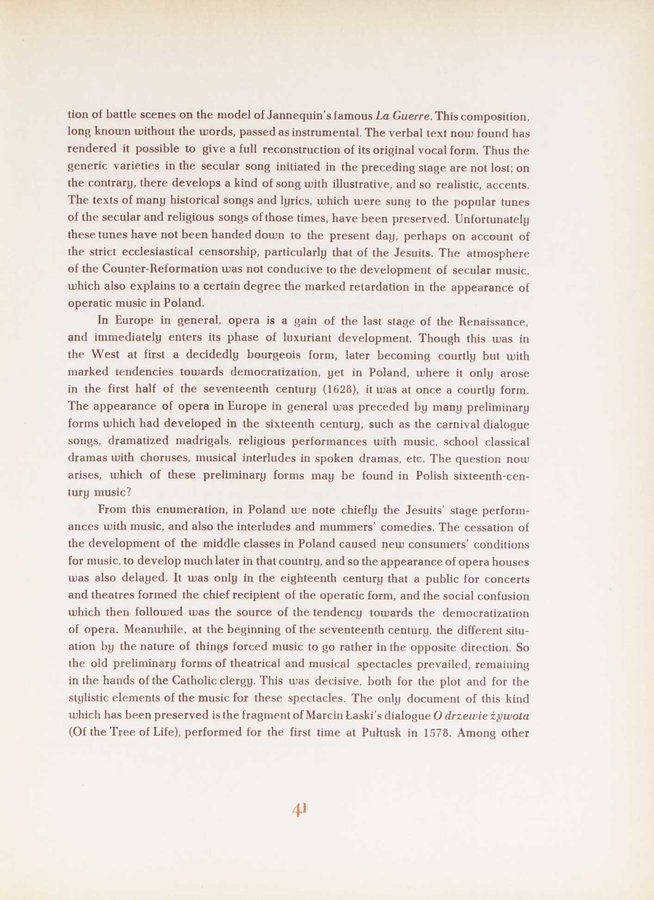 tion of battle scenes on the model of Jannequin's famous La Guerre. This composition, long known without the words, passed as instrumental. The verbal text now found has rendered it possible to give a full reconstruction of its original vocal form. Thus the generic varieties in the secular song initiated in the preceding stage are not lost; on the contrary, there develops a kind of song with illustrative, and so realistic, accents. The texts of many historical songs and lyrics, which were sung to the popular tunes of the secular and religious songs of those times, have been preserved. Unfortunately these tunes have not been handed down to the present day, perhaps on account of the strict ecclesiastical censorship, particularly that of the Jesuits. The atmosphere of the Counter-Reformation was not conducive to the development of secular music, which also explains to a certain degree the marked retardation in the appearance of operatic music in Poland.

In Europe in general, opera is a gain of the last stage of the Renaissance, and immediately enters its phase of luxuriant development. Though this was in the West at first a decidedly bourgeois form, later becoming courtly but with marked tendencies towards democratization, yet in Poland, where it only arose in the first half of the seventeenth century (1628), it was at once a courtly form. The appearance of opera in Europe in general was preceded by many preliminary forms which had developed in the sixteenth century, such as the carnival dialogue songs, dramatized madrigals, religious performances with music, school classical dramas with choruses, musical interludes in spoken dramas, etc. The question now arises, which of these preliminary forms may be found in Polish sixteenth-century music?

From this enumeration, in Poland we note chiefly the Jesuits' stage performances with music, and also the interludes and mummers' comedies. The cessation of the development of the middle classes in Poland caused new consumers' conditions for music, to develop much later in that country, and so the appearance of opera houses was also delayed. It was only in the eighteenth century that a public for concerts and theatres formed the chief recipient of the operatic form, and the social confusion which then followed was the source of the tendency towards the democratization of opera. Meanwhile, at the beginning of the seventeenth century, the different situation by the nature of things forced music to go rather in the opposite direction. So the old preliminary forms of theatrical and musical spectacles prevailed, remaining in the hands of the Catholic clergy. This was decisive, both for the plot and for the stylistic elements of the music for these spectacles. The only document of this kind which has been preserved is the fragment of Marcin Łaski's dialogue O drzewie żywota (Of the Tree of Life), performed for the first time at Pułtusk in 1578. Among other

41